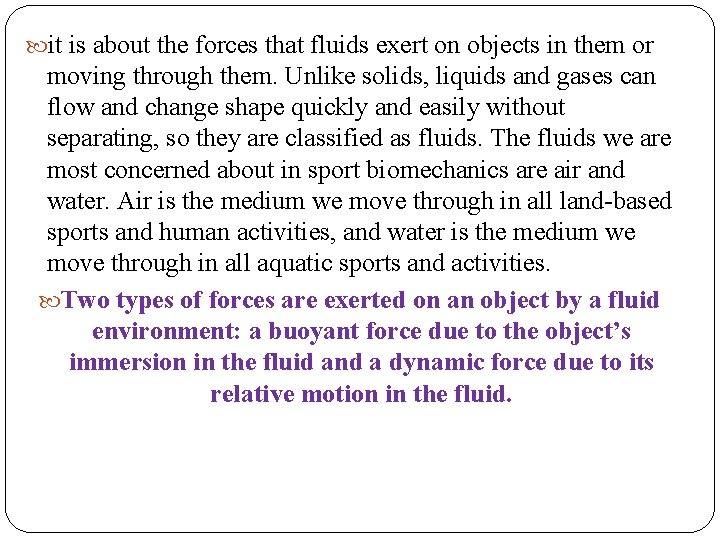 it is about the forces that fluids exert on objects in them or moving through them. Unlike solids, liquids and gases can flow and change shape quickly and easily without separating, so they are classified as fluids. The fluids we are most concerned about in sport biomechanics are air and water. Air is the medium we move through in all land-based sports and human activities, and water is the medium we move through in all aquatic sports and activities.

Two types of forces are exerted on an object by a fluid environment: a buoyant force due to the object's immersion in the fluid and a dynamic force due to its relative motion in the fluid.